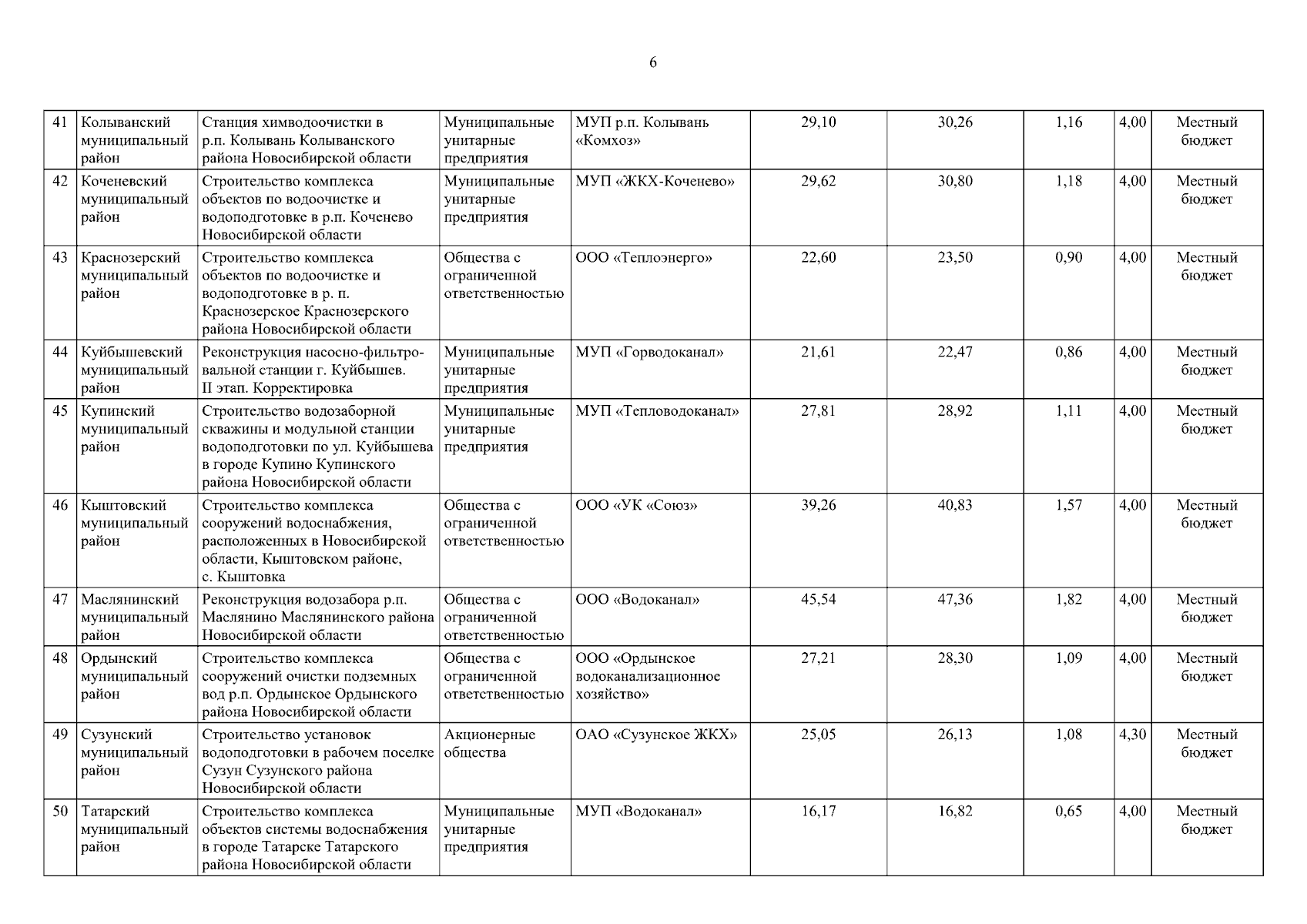 6

| 41 | Колыванский муниципальный район | Станция химводоочистки в р.п. Колывань Колыванского района Новосибирской области | Муниципальные унитарные предприятия | МУП р.п. Колывань «Комхоз» | 29,10 | 30,26 | 1,16 | 4,00 | Местный бюджет |
|---|---|---|---|---|---|---|---|---|---|
| 42 | Коченевский муниципальный район | Строительство комплекса объектов по водоочистке и водоподготовке в р.п. Коченево Новосибирской области | Муниципальные унитарные предприятия | МУП «ЖКХ-Коченево» | 29,62 | 30,80 | 1,18 | 4,00 | Местный бюджет |
| 43 | Краснозерский муниципальный район | Строительство комплекса объектов по водоочистке и водоподготовке в р. п. Краснозерское Краснозерского района Новосибирской области | Общества с ограниченной ответственностью | ООО «Теплоэнерго» | 22,60 | 23,50 | 0,90 | 4,00 | Местный бюджет |
| 44 | Куйбышевский муниципальный район | Реконструкция насосно-фильтровальной станции г. Куйбышев. II этап. Корректировка | Муниципальные унитарные предприятия | МУП «Горводоканал» | 21,61 | 22,47 | 0,86 | 4,00 | Местный бюджет |
| 45 | Купинский муниципальный район | Строительство водозаборной скважины и модульной станции водоподготовки по ул. Куйбышева в городе Купино Купинского района Новосибирской области | Муниципальные унитарные предприятия | МУП «Тепловодоканал» | 27,81 | 28,92 | 1,11 | 4,00 | Местный бюджет |
| 46 | Кыштовский муниципальный район | Строительство комплекса сооружений водоснабжения, расположенных в Новосибирской области, Кыштовском районе, с. Кыштовка | Общества с ограниченной ответственностью | ООО «УК «Союз» | 39,26 | 40,83 | 1,57 | 4,00 | Местный бюджет |
| 47 | Маслянинский муниципальный район | Реконструкция водозабора р.п. Маслянино Маслянинского района Новосибирской области | Общества с ограниченной ответственностью | ООО «Водоканал» | 45,54 | 47,36 | 1,82 | 4,00 | Местный бюджет |
| 48 | Ордынский муниципальный район | Строительство комплекса сооружений очистки подземных вод р.п. Ордынское Ордынского района Новосибирской области | Общества с ограниченной ответственностью | ООО «Ордынское водоканализационное хозяйство» | 27,21 | 28,30 | 1,09 | 4,00 | Местный бюджет |
| 49 | Сузунский муниципальный район | Строительство установок водоподготовки в рабочем поселке Сузун Сузунского района Новосибирской области | Акционерные общества | ОАО «Сузунское ЖКХ» | 25,05 | 26,13 | 1,08 | 4,30 | Местный бюджет |
| 50 | Татарский муниципальный район | Строительство комплекса объектов системы водоснабжения в городе Татарске Татарского района Новосибирской области | Муниципальные унитарные предприятия | МУП «Водоканал» | 16,17 | 16,82 | 0,65 | 4,00 | Местный бюджет |